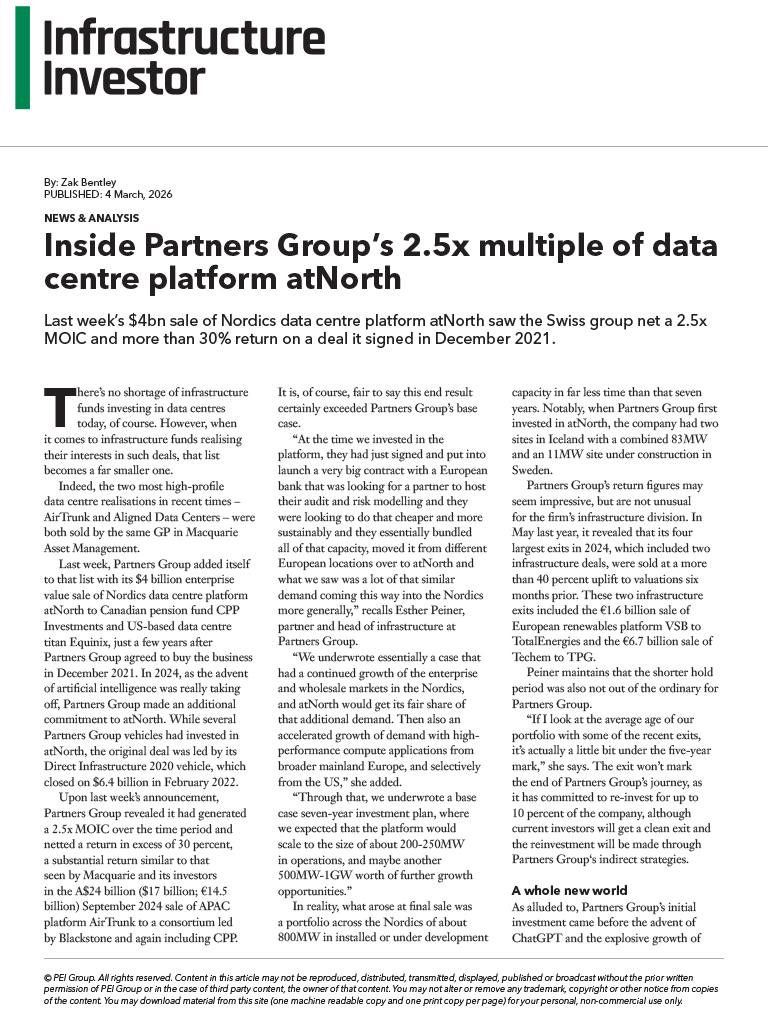 Infrastructure Investor

By: Zak Bentley
PUBLISHED: 4 March, 2026

NEWS & ANALYSIS

Inside Partners Group's 2.5x multiple of data centre platform atNorth

Last week's $4bn sale of Nordics data centre platform atNorth saw the Swiss group net a 2.5x MOIC and more than 30% return on a deal it signed in December 2021.

There's no shortage of infrastructure funds investing in data centres today, of course. However, when it comes to infrastructure funds realising their interests in such deals, that list becomes a far smaller one.

Indeed, the two most high-profile data centre realisations in recent times – AirTrunk and Aligned Data Centers – were both sold by the same GP in Macquarie Asset Management.

Last week, Partners Group added itself to that list with its $4 billion enterprise value sale of Nordics data centre platform atNorth to Canadian pension fund CPP Investments and US-based data centre titan Equinix, just a few years after Partners Group agreed to buy the business in December 2021. In 2024, as the advent of artificial intelligence was really taking off, Partners Group made an additional commitment to atNorth. While several Partners Group vehicles had invested in atNorth, the original deal was led by its Direct Infrastructure 2020 vehicle, which closed on $6.4 billion in February 2022.

Upon last week's announcement, Partners Group revealed it had generated a 2.5x MOIC over the time period and netted a return in excess of 30 percent, a substantial return similar to that seen by Macquarie and its investors in the A$24 billion ($17 billion; €14.5 billion) September 2024 sale of APAC platform AirTrunk to a consortium led by Blackstone and again including CPP.

It is, of course, fair to say this end result certainly exceeded Partners Group's base case.

"At the time we invested in the platform, they had just signed and put into launch a very big contract with a European bank that was looking for a partner to host their audit and risk modelling and they were looking to do that cheaper and more sustainably and they essentially bundled all of that capacity, moved it from different European locations over to atNorth and what we saw was a lot of that similar demand coming this way into the Nordics more generally," recalls Esther Peiner, partner and head of infrastructure at Partners Group.

"We underwrote essentially a case that had a continued growth of the enterprise and wholesale markets in the Nordics, and atNorth would get its fair share of that additional demand. Then also an accelerated growth of demand with high-performance compute applications from broader mainland Europe, and selectively from the US," she added.

"Through that, we underwrote a base case seven-year investment plan, where we expected that the platform would scale to the size of about 200-250MW in operations, and maybe another 500MW-1GW worth of further growth opportunities."

In reality, what arose at final sale was a portfolio across the Nordics of about 800MW in installed or under development capacity in far less time than that seven years. Notably, when Partners Group first invested in atNorth, the company had two sites in Iceland with a combined 83MW and an 11MW site under construction in Sweden.

Partners Group's return figures may seem impressive, but are not unusual for the firm's infrastructure division. In May last year, it revealed that its four largest exits in 2024, which included two infrastructure deals, were sold at a more than 40 percent uplift to valuations six months prior. These two infrastructure exits included the €1.6 billion sale of European renewables platform VSB to TotalEnergies and the €6.7 billion sale of Techem to TPG.

Peiner maintains that the shorter hold period was also not out of the ordinary for Partners Group.

"If I look at the average age of our portfolio with some of the recent exits, it's actually a little bit under the five-year mark," she says. The exit won't mark the end of Partners Group's journey, as it has committed to re-invest for up to 10 percent of the company, although current investors will get a clean exit and the reinvestment will be made through Partners Group's indirect strategies.

A whole new world
As alluded to, Partners Group's initial investment came before the advent of ChatGPT and the explosive growth of

© PEI Group. All rights reserved. Content in this article may not be reproduced, distributed, transmitted, displayed, published or broadcast without the prior written permission of PEI Group or in the case of third party content, the owner of that content. You may not alter or remove any trademark, copyright or other notice from copies of the content. You may download material from this site (one machine readable copy and one print copy per page) for your personal, non-commercial use only.